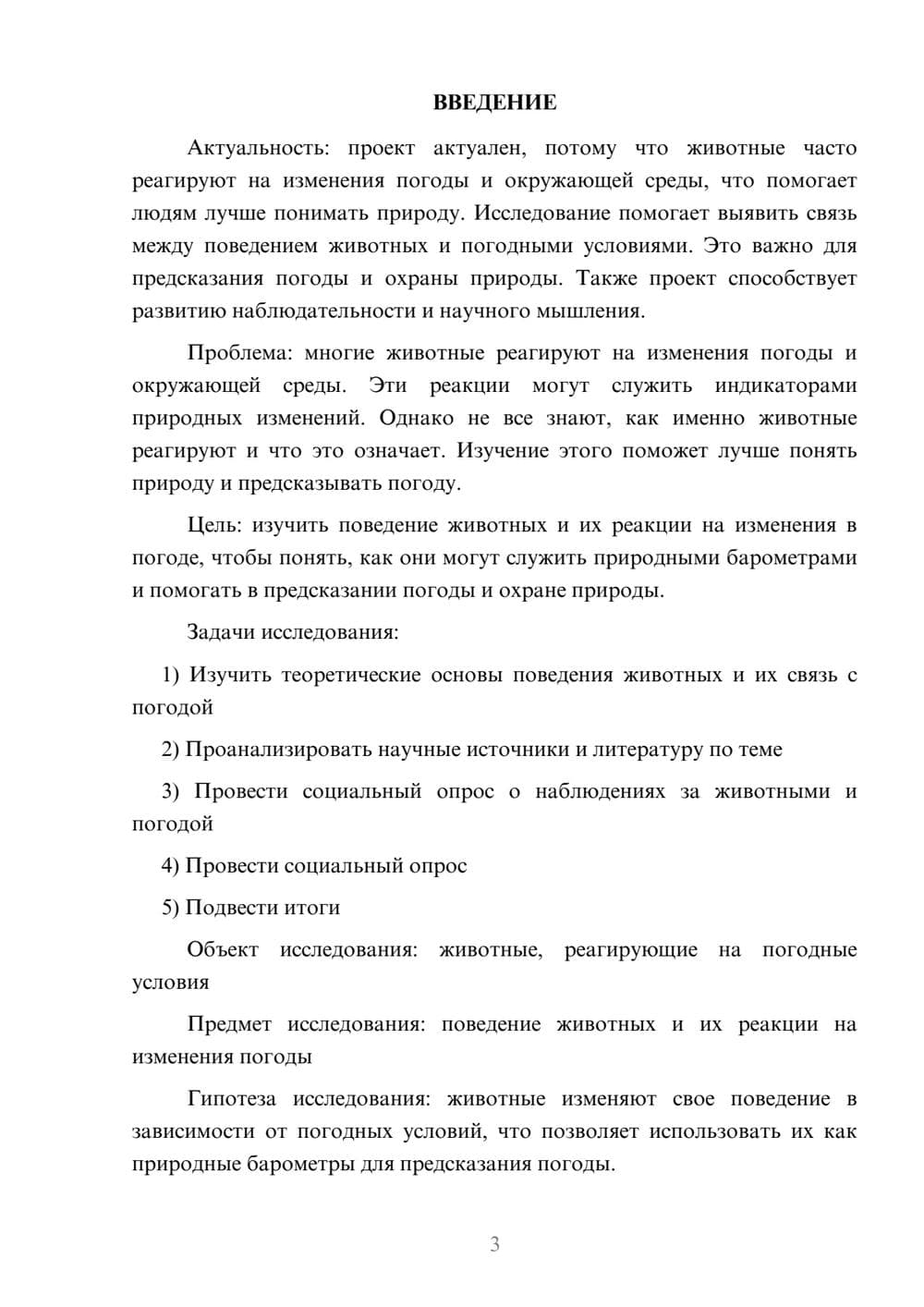 ВВЕДЕНИЕ

Актуальность: проект актуален, потому что животные часто реагируют на изменения погоды и окружающей среды, что помогает людям лучше понимать природу. Исследование помогает выявить связь между поведением животных и погодными условиями. Это важно для предсказания погоды и охраны природы. Также проект способствует развитию наблюдательности и научного мышления.

Проблема: многие животные реагируют на изменения погоды и окружающей среды. Эти реакции могут служить индикаторами природных изменений. Однако не все знают, как именно животные реагируют и что это означает. Изучение этого поможет лучше понять природу и предсказывать погоду.

Цель: изучить поведение животных и их реакции на изменения в погоде, чтобы понять, как они могут служить природными барометрами и помогать в предсказании погоды и охране природы.

Задачи исследования:

1) Изучить теоретические основы поведения животных и их связь с погодой

2) Проанализировать научные источники и литературу по теме

3) Провести социальный опрос о наблюдениях за животными и погодой

4) Провести социальный опрос

5) Подвести итоги

Объект исследования: животные, реагирующие на погодные условия

Предмет исследования: поведение животных и их реакции на изменения погоды

Гипотеза исследования: животные изменяют свое поведение в зависимости от погодных условий, что позволяет использовать их как природные барометры для предсказания погоды.

3